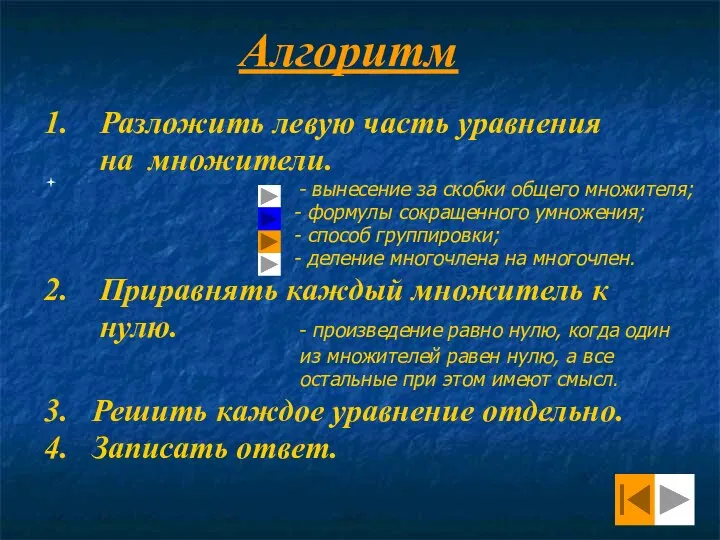 Алгоритм

1. Разложить левую часть уравнения на множители.

- вынесение за скобки общего множителя;
- формулы сокращенного умножения;
- способ группировки;
- деление многочлена на многочлен.

2. Приравнять каждый множитель к нулю.

- произведение равно нулю, когда один из множителей равен нулю, а все остальные при этом имеют смысл.

3. Решить каждое уравнение отдельно.

4. Записать ответ.